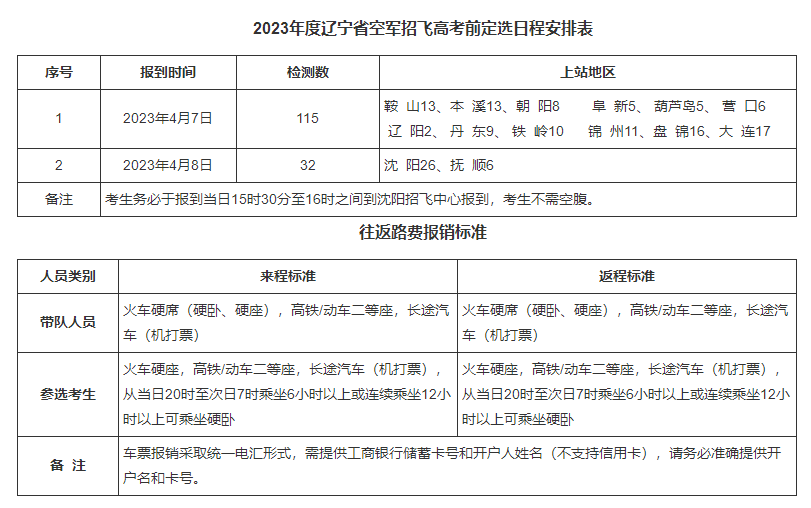 2023年度辽宁省空军招飞高考前定选日程安排表

| 序号 | 报到时间 | 检测数 | 上站地区 |
|---|---|---|---|
| 1 | 2023年4月7日 | 115 | 鞍 山13、本 溪13、朝 阳8 阜 新5、葫芦岛5、营 口6 辽 阳2、丹 东9、铁 岭10 锦 州11、盘 锦16、大 连17 |
| 2 | 2023年4月8日 | 32 | 沈 阳26、抚 顺6 |
| 备注 | 考生务必于报到当日15时30分至16时之间到沈阳招飞中心报到，考生不需空腹。 | | |

往返路费报销标准

| 人员类别 | 来程标准 | 返程标准 |
|---|---|---|
| 带队人员 | 火车硬席（硬卧、硬座），高铁/动车二等座，长途汽车（机打票） | 火车硬席（硬卧、硬座），高铁/动车二等座，长途汽车（机打票） |
| 参选考生 | 火车硬座，高铁/动车二等座，长途汽车（机打票），从当日20时至次日7时乘坐6小时以上或连续乘坐12小时以上可乘坐硬卧 | 火车硬座，高铁/动车二等座，长途汽车（机打票），从当日20时至次日7时乘坐6小时以上或连续乘坐12小时以上可乘坐硬卧 |
| 备 注 | 车票报销采取统一电汇形式，需提供工商银行储蓄卡号和开户人姓名（不支持信用卡），请务必准确提供开户名和卡号。 | |